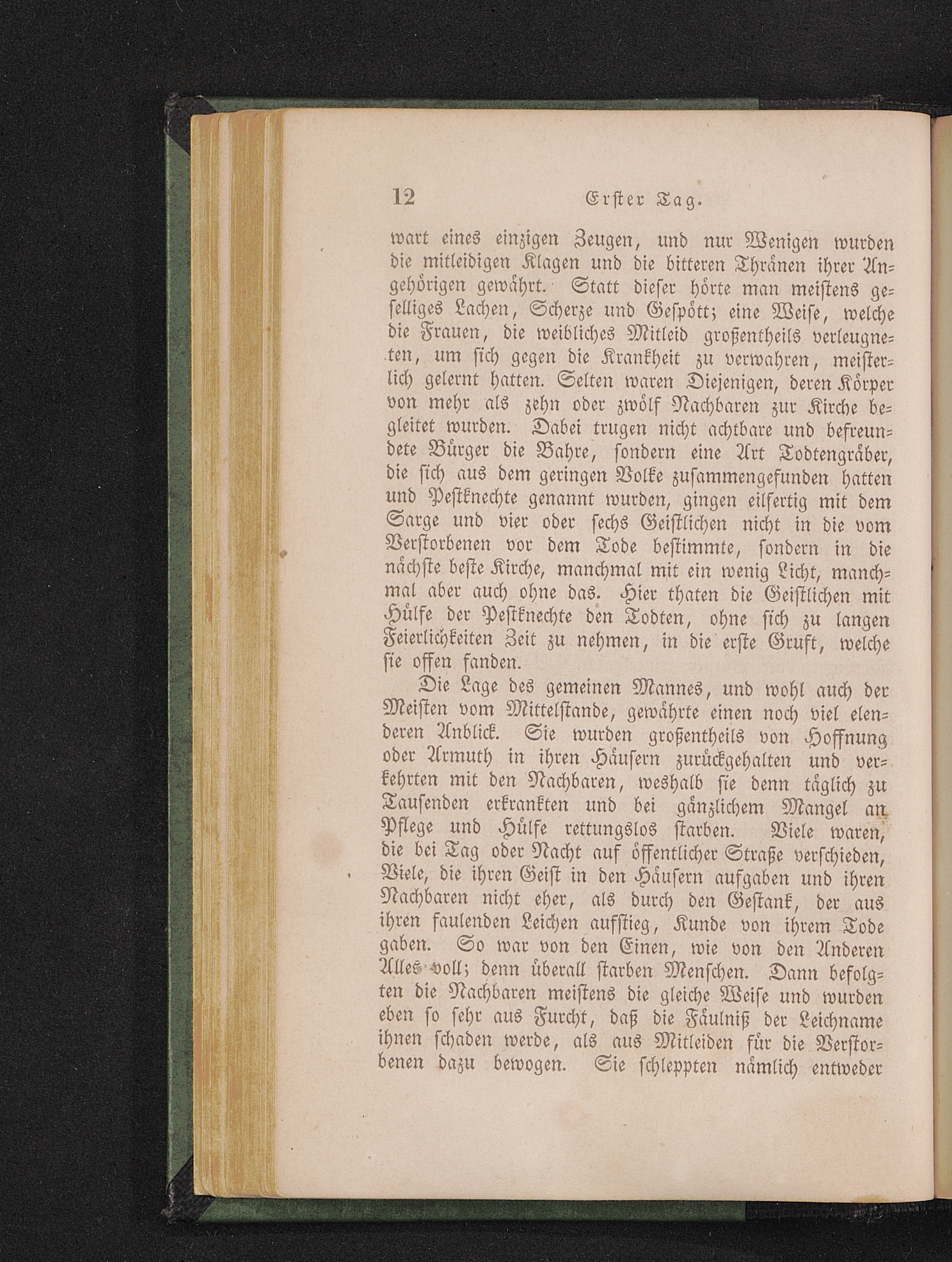 12 Erster Tag.

wart eines einzigen Zeugen, und nur Wenigen wurden die mitleidigen Klagen und die bitteren Thränen ihrer Angehörigen gewährt. Statt dieser hörte man meistens geselliges Lachen, Scherze und Gespött; eine Weise, welche die Frauen, die weibliches Mitleid großentheils verleugneten, um sich gegen die Krankheit zu verwahren, meisterlich gelernt hatten. Selten waren Diejenigen, deren Körper von mehr als zehn oder zwölf Nachbaren zur Kirche begleitet wurden. Dabei trugen nicht achtbare und befreundete Bürger die Bahre, sondern eine Art Todtengräber, die sich aus dem geringen Volke zusammengefunden hatten und Pestknechte genannt wurden, gingen eilfertig mit dem Sarge und vier oder sechs Geistlichen nicht in die vom Verstorbenen vor dem Tode bestimmte, sondern in die nächste beste Kirche, manchmal mit ein wenig Licht, manchmal aber auch ohne das. Hier thaten die Geistlichen mit Hülfe der Pestknechte den Todten, ohne sich zu langen Feierlichkeiten Zeit zu nehmen, in die erste Gruft, welche sie offen fanden.

Die Lage des gemeinen Mannes, und wohl auch der Meisten vom Mittelstande, gewährte einen noch viel elenderen Anblick. Sie wurden großentheils von Hoffnung oder Armuth in ihren Häusern zurückgehalten und verkehrten mit den Nachbaren, weshalb sie denn täglich zu Tausenden erkrankten und bei gänzlichem Mangel an Pflege und Hülfe rettungslos starben. Viele waren, die bei Tag oder Nacht auf öffentlicher Straße verschieden, Viele, die ihren Geist in den Häusern aufgaben und ihren Nachbaren nicht eher, als durch den Gestank, der aus ihren faulenden Leichen aufstieg, Kunde von ihrem Tode gaben. So war von den Einen, wie von den Anderen Alles voll; denn überall starben Menschen. Dann befolgten die Nachbaren meistens die gleiche Weise und wurden eben so sehr aus Furcht, daß die Fäulniß der Leichname ihnen schaden werde, als aus Mitleiden für die Verstorbenen dazu bewogen. Sie schleppten nämlich entweder